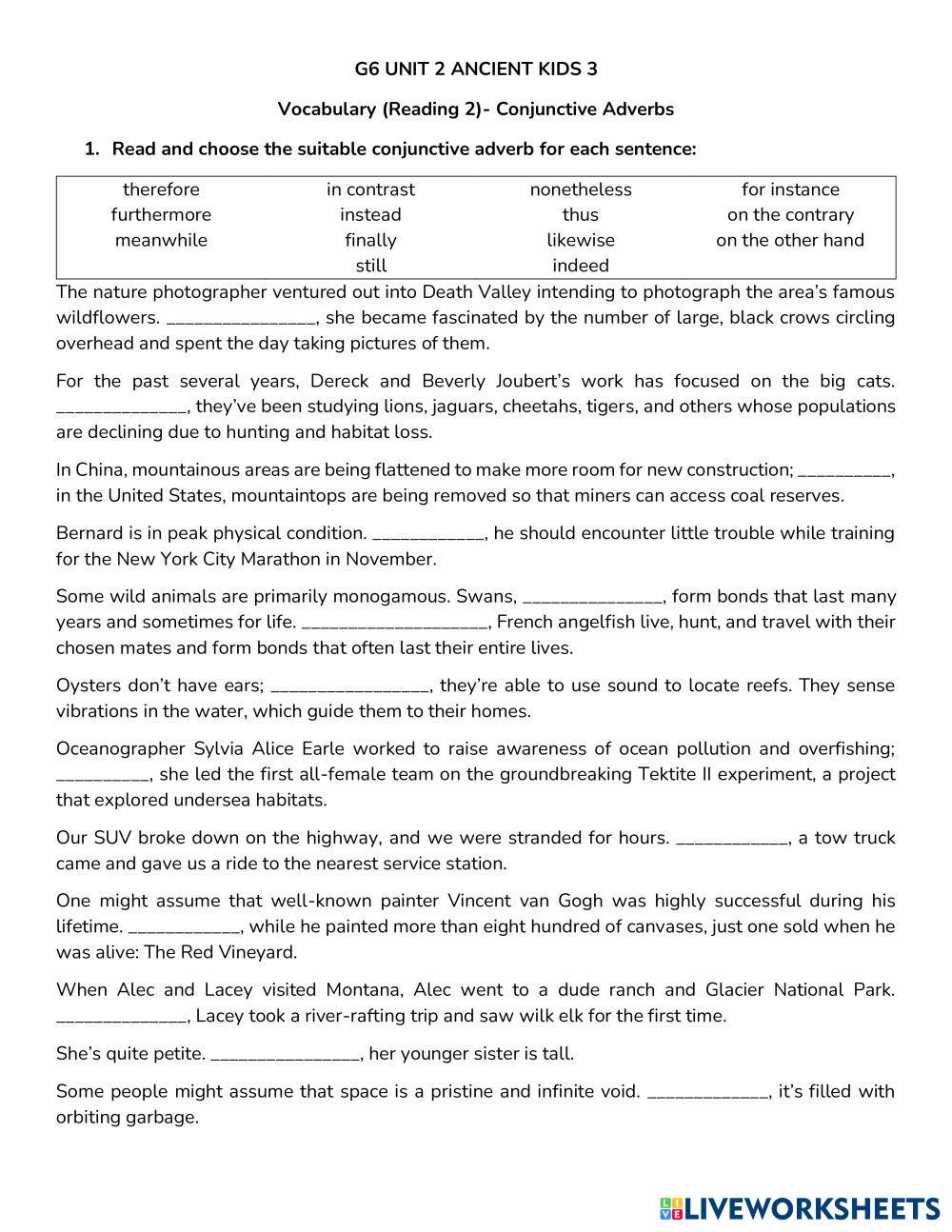 G6 UNIT 2 ANCIENT KIDS 3

Vocabulary (Reading 2)- Conjunctive Adverbs

1. Read and choose the suitable conjunctive adverb for each sentence:

| therefore | in contrast | nonetheless | for instance |
|---|---|---|---|
| furthermore | instead | thus | on the contrary |
| meanwhile | finally | likewise | on the other hand |
| | still | indeed | |

The nature photographer ventured out into Death Valley intending to photograph the area's famous wildflowers. ________________, she became fascinated by the number of large, black crows circling overhead and spent the day taking pictures of them.

For the past several years, Dereck and Beverly Joubert's work has focused on the big cats. ______________, they've been studying lions, jaguars, cheetahs, tigers, and others whose populations are declining due to hunting and habitat loss.

In China, mountainous areas are being flattened to make more room for new construction; __________, in the United States, mountaintops are being removed so that miners can access coal reserves.

Bernard is in peak physical condition. ____________, he should encounter little trouble while training for the New York City Marathon in November.

Some wild animals are primarily monogamous. Swans, _______________, form bonds that last many years and sometimes for life. ____________________, French angelfish live, hunt, and travel with their chosen mates and form bonds that often last their entire lives.

Oysters don't have ears; _________________, they're able to use sound to locate reefs. They sense vibrations in the water, which guide them to their homes.

Oceanographer Sylvia Alice Earle worked to raise awareness of ocean pollution and overfishing; __________, she led the first all-female team on the groundbreaking Tektite II experiment, a project that explored undersea habitats.

Our SUV broke down on the highway, and we were stranded for hours. ____________, a tow truck came and gave us a ride to the nearest service station.

One might assume that well-known painter Vincent van Gogh was highly successful during his lifetime. ____________, while he painted more than eight hundred of canvases, just one sold when he was alive: The Red Vineyard.

When Alec and Lacey visited Montana, Alec went to a dude ranch and Glacier National Park. ______________, Lacey took a river-rafting trip and saw wilk elk for the first time.

She's quite petite. ________________, her younger sister is tall.

Some people might assume that space is a pristine and infinite void. _____________, it's filled with orbiting garbage.

LIVEWORKSHEETS